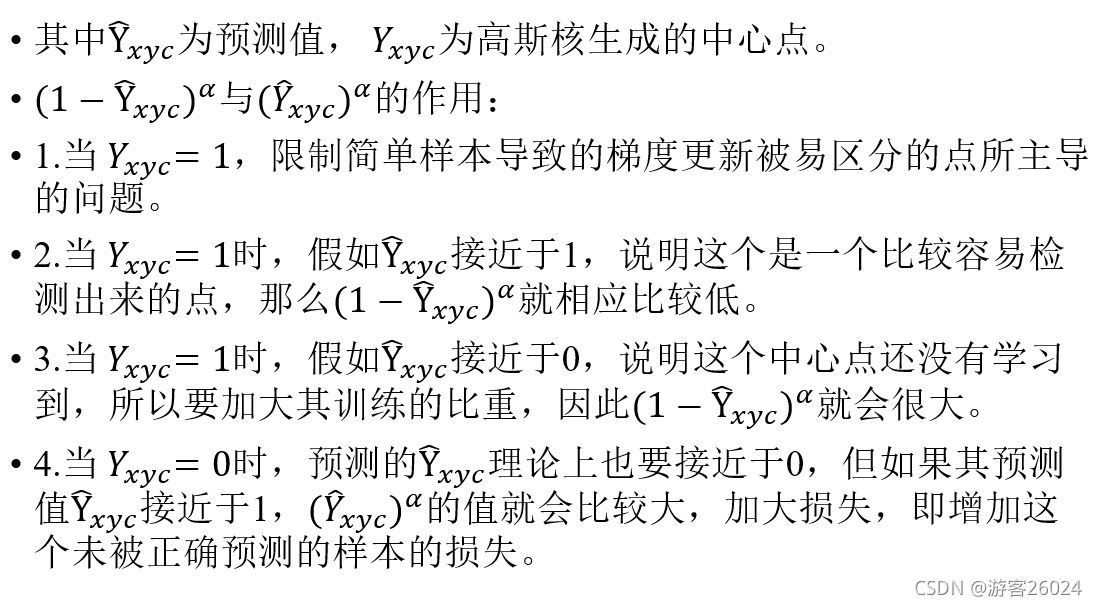 • 其中$\hat{Y}_{xyc}$为预测值，$Y_{xyc}$为高斯核生成的中心点。

• $(1-\hat{Y}_{xyc})^{\alpha}$与$(\hat{Y}_{xyc})^{\alpha}$的作用：

• 1.当$Y_{xyc}=1$，限制简单样本导致的梯度更新被易区分的点所主导的问题。

• 2.当$Y_{xyc}=1$时，假如$\hat{Y}_{xyc}$接近于1，说明这个是一个比较容易检测出来的点，那么$(1-\hat{Y}_{xyc})^{\alpha}$就相应比较低。

• 3.当$Y_{xyc}=1$时，假如$\hat{Y}_{xyc}$接近于0，说明这个中心点还没有学习到，所以要加大其训练的比重，因此$(1-\hat{Y}_{xyc})^{\alpha}$就会很大。

• 4.当$Y_{xyc}=0$时，预测的$\hat{Y}_{xyc}$理论上也要接近于0，但如果其预测值$\hat{Y}_{xyc}$接近于1，$(\hat{Y}_{xyc})^{\alpha}$的值就会比较大，加大损失，即增加这个未被正确预测的样本的损失。

CSDN @游客26024